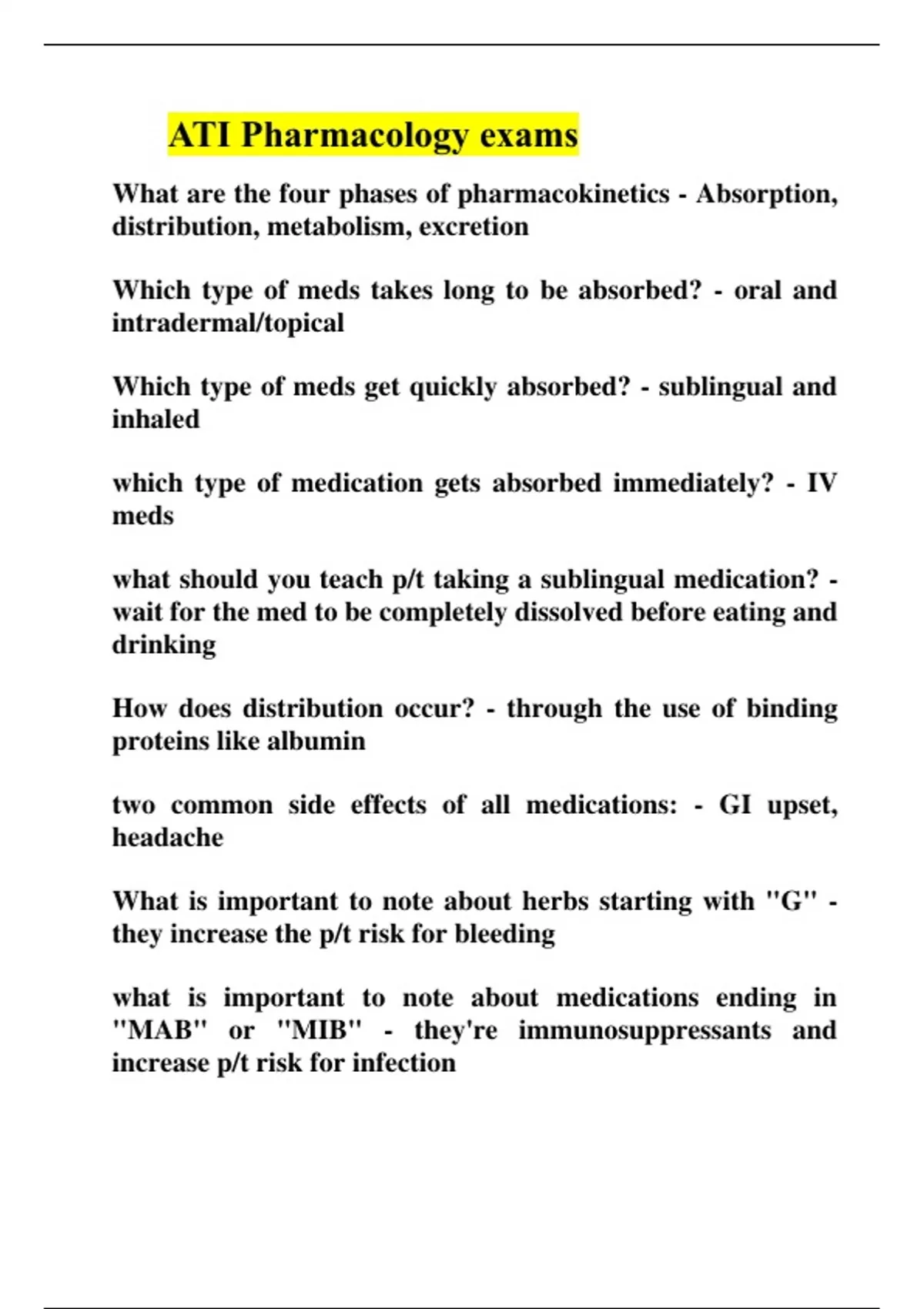 ATI Pharmacology exams

What are the four phases of pharmacokinetics - Absorption, distribution, metabolism, excretion

Which type of meds takes long to be absorbed? - oral and intradermal/topical

Which type of meds get quickly absorbed? - sublingual and inhaled

which type of medication gets absorbed immediately? - IV meds

what should you teach p/t taking a sublingual medication? - wait for the med to be completely dissolved before eating and drinking

How does distribution occur? - through the use of binding proteins like albumin

two common side effects of all medications: - GI upset, headache

What is important to note about herbs starting with "G" - they increase the p/t risk for bleeding

what is important to note about medications ending in "MAB" or "MIB" - they're immunosuppressants and increase p/t risk for infection